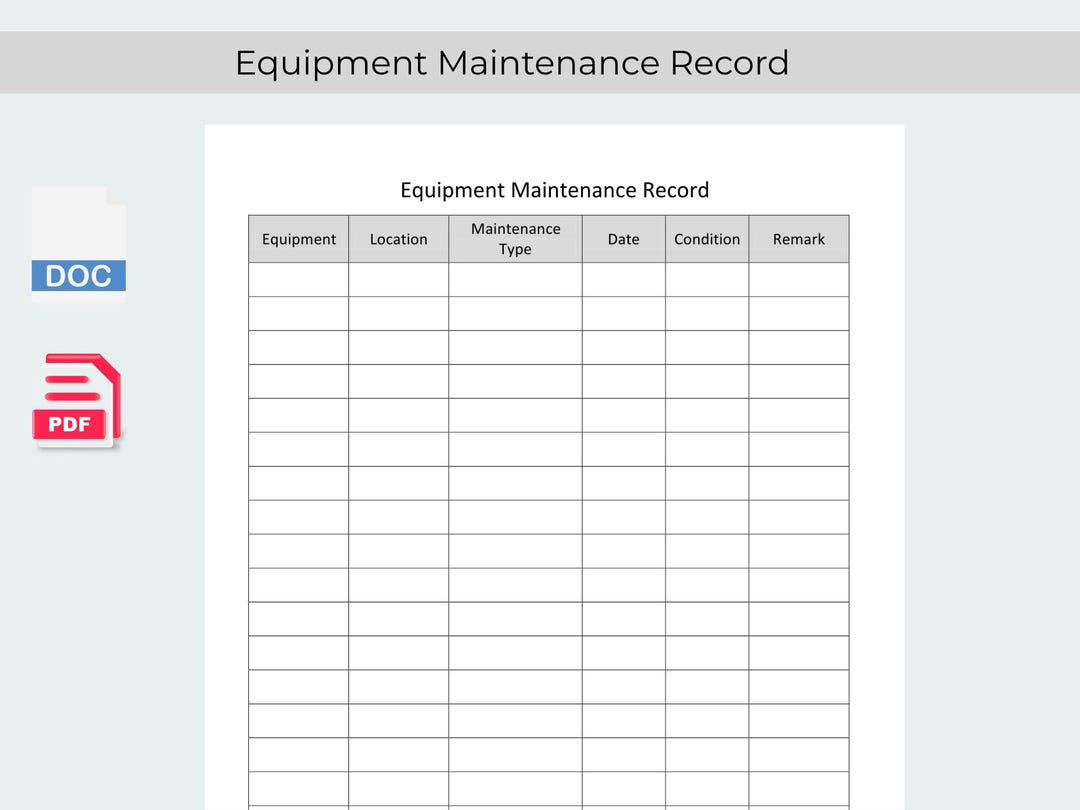 Equipment Maintenance Record

DOC

PDF

Equipment Maintenance Record

| Equipment | Location | Maintenance Type | Date | Condition | Remark |
|---|---|---|---|---|---|
| | | | | | |
| | | | | | |
| | | | | | |
| | | | | | |
| | | | | | |
| | | | | | |
| | | | | | |
| | | | | | |
| | | | | | |
| | | | | | |
| | | | | | |
| | | | | | |
| | | | | | |
| | | | | | |
| | | | | | |
| | | | | | |